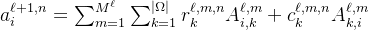 $a_i^{\ell+1,n} = \sum_{m=1}^{M^\ell} \sum_{k=1}^{|\Omega|} r_k^{\ell,m,n} A_{i,k}^{\ell,m} + c_k^{\ell,m,n} A_{k,i}^{\ell,m}$